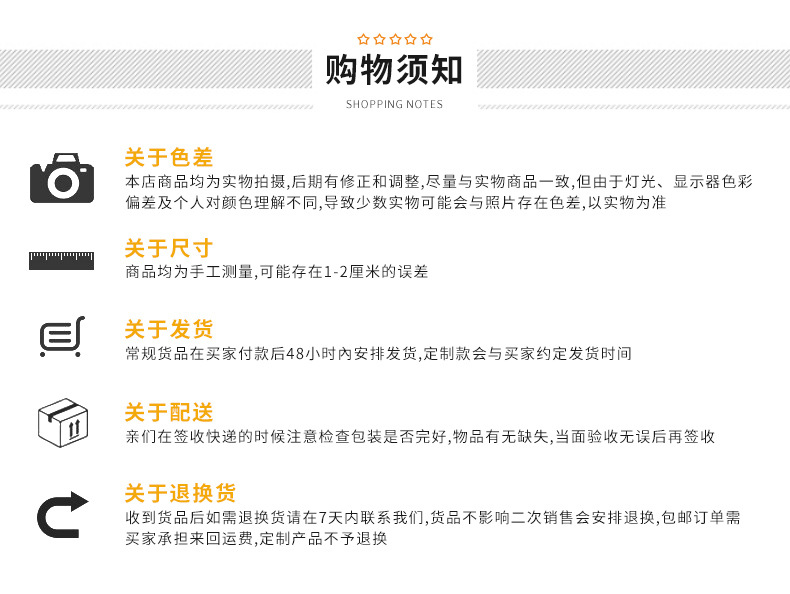 购物须知
SHOPPING NOTES

关于色差
本店商品均为实物拍摄,后期有修正和调整,尽量与实物商品一致,但由于灯光、显示器色彩偏差及个人对颜色理解不同,导致少数实物可能会与照片存在色差,以实物为准

关于尺寸
商品均为手工测量,可能存在1-2厘米的误差

关于发货
常规货品在买家付款后48小时内安排发货,定制款会与买家约定发货时间

关于配送
亲们在签收快递的时候注意检查包装是否完好,物品有无缺失,当面验收无误后再签收

关于退换货
收到货品后如需退换货请在7天内联系我们,货品不影响二次销售会安排退换,包邮订单需买家承担来回运费,定制产品不予退换